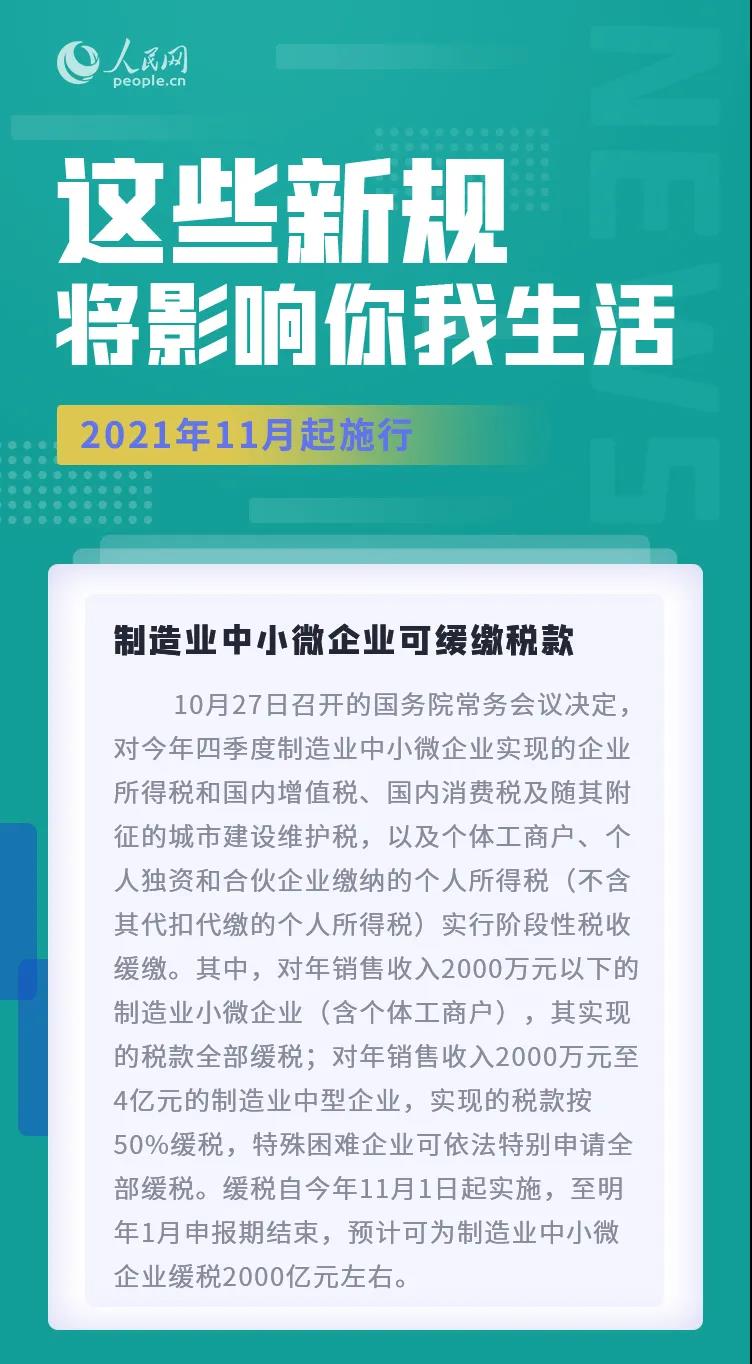 人民网
people.cn

NEWS

这些新规
将影响你我生活

2021年11月起施行

制造业中小微企业可缓缴税款

10月27日召开的国务院常务会议决定，对今年四季度制造业中小微企业实现的企业所得税和国内增值税、国内消费税及随其附征的城市建设维护税，以及个体工商户、个人独资和合伙企业缴纳的个人所得税（不含其代扣代缴的个人所得税）实行阶段性税收缓缴。其中，对年销售收入2000万元以下的制造业小微企业（含个体工商户），其实现的税款全部缓税；对年销售收入2000万元至4亿元的制造业中型企业，实现的税款按50%缓税，特殊困难企业可依法特别申请全部缓税。缓税自今年11月1日起实施，至明年1月申报期结束，预计可为制造业中小微企业缓税2000亿元左右。